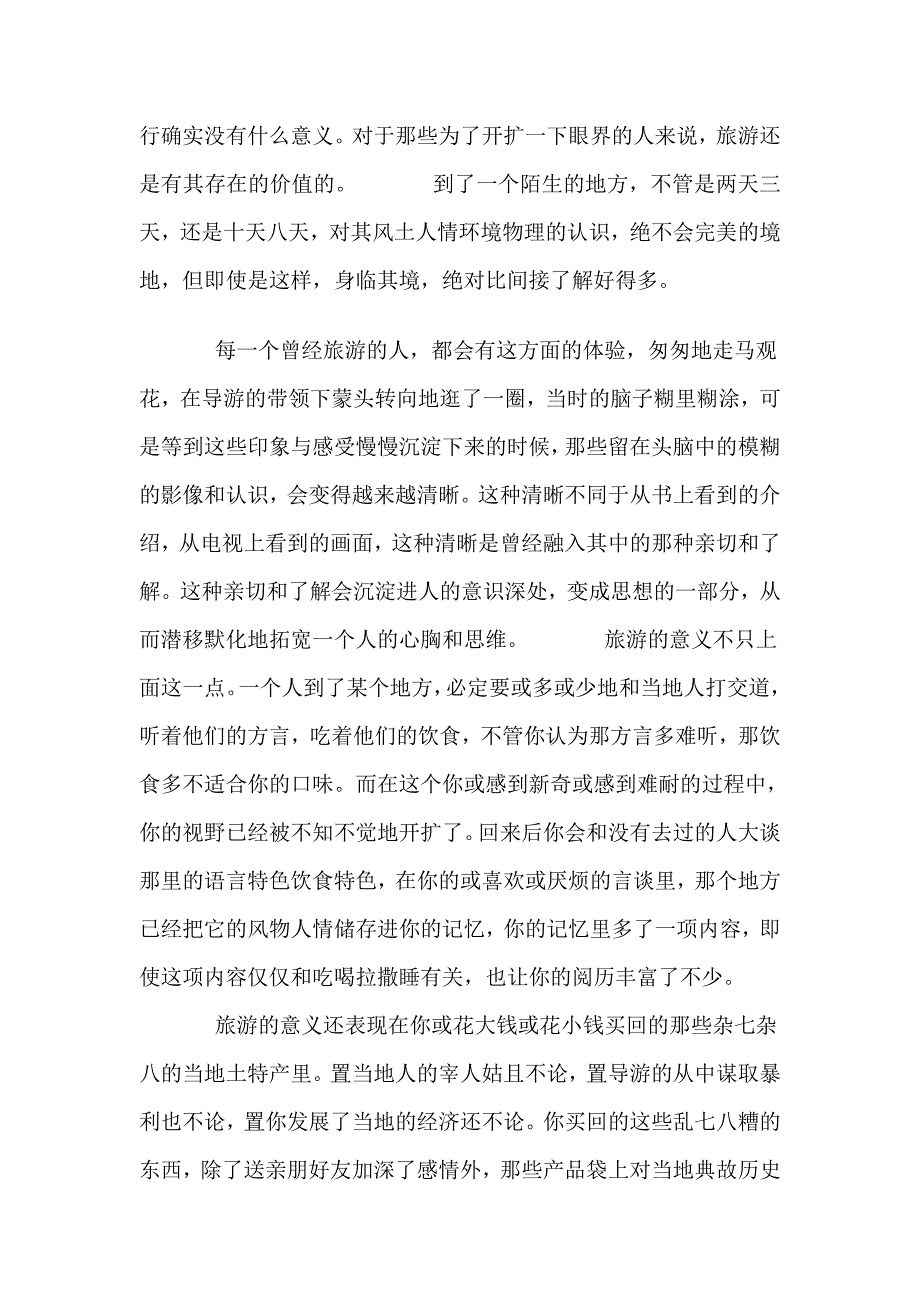 行确实没有什么意义。对于那些为了开扩一下眼界的人来说，旅游还是有其存在的价值的。　　到了一个陌生的地方，不管是两天三天，还是十天八天，对其风土人情环境物理的认识，绝不会完美的境地，但即使是这样，身临其境，绝对比间接了解好得多。

每一个曾经旅游的人，都会有这方面的体验，匆匆地走马观花，在导游的带领下蒙头转向地逛了一圈，当时的脑子糊里糊涂，可是等到这些印象与感受慢慢沉淀下来的时候，那些留在头脑中的模糊的影像和认识，会变得越来越清晰。这种清晰不同于从书上看到的介绍，从电视上看到的画面，这种清晰是曾经融入其中的那种亲切和了解。这种亲切和了解会沉淀进人的意识深处，变成思想的一部分，从而潜移默化地拓宽一个人的心胸和思维。　　旅游的意义不只上面这一点。一个人到了某个地方，必定要或多或少地和当地人打交道，听着他们的方言，吃着他们的饮食，不管你认为那方言多难听，那饮食多不适合你的口味。而在这个你或感到新奇或感到难耐的过程中，你的视野已经被不知不觉地开扩了。回来后你会和没有去过的人大谈那里的语言特色饮食特色，在你的或喜欢或厌烦的言谈里，那个地方已经把它的风物人情储存进你的记忆，你的记忆里多了一项内容，即使这项内容仅仅和吃喝拉撒睡有关，也让你的阅历丰富了不少。

旅游的意义还表现在你或花大钱或花小钱买回的那些杂七杂八的当地土特产里。置当地人的宰人姑且不论，置导游的从中谋取暴利也不论，置你发展了当地的经济还不论。你买回的这些乱七八糟的东西，除了送亲朋好友加深了感情外，那些产品袋上对当地典故历史